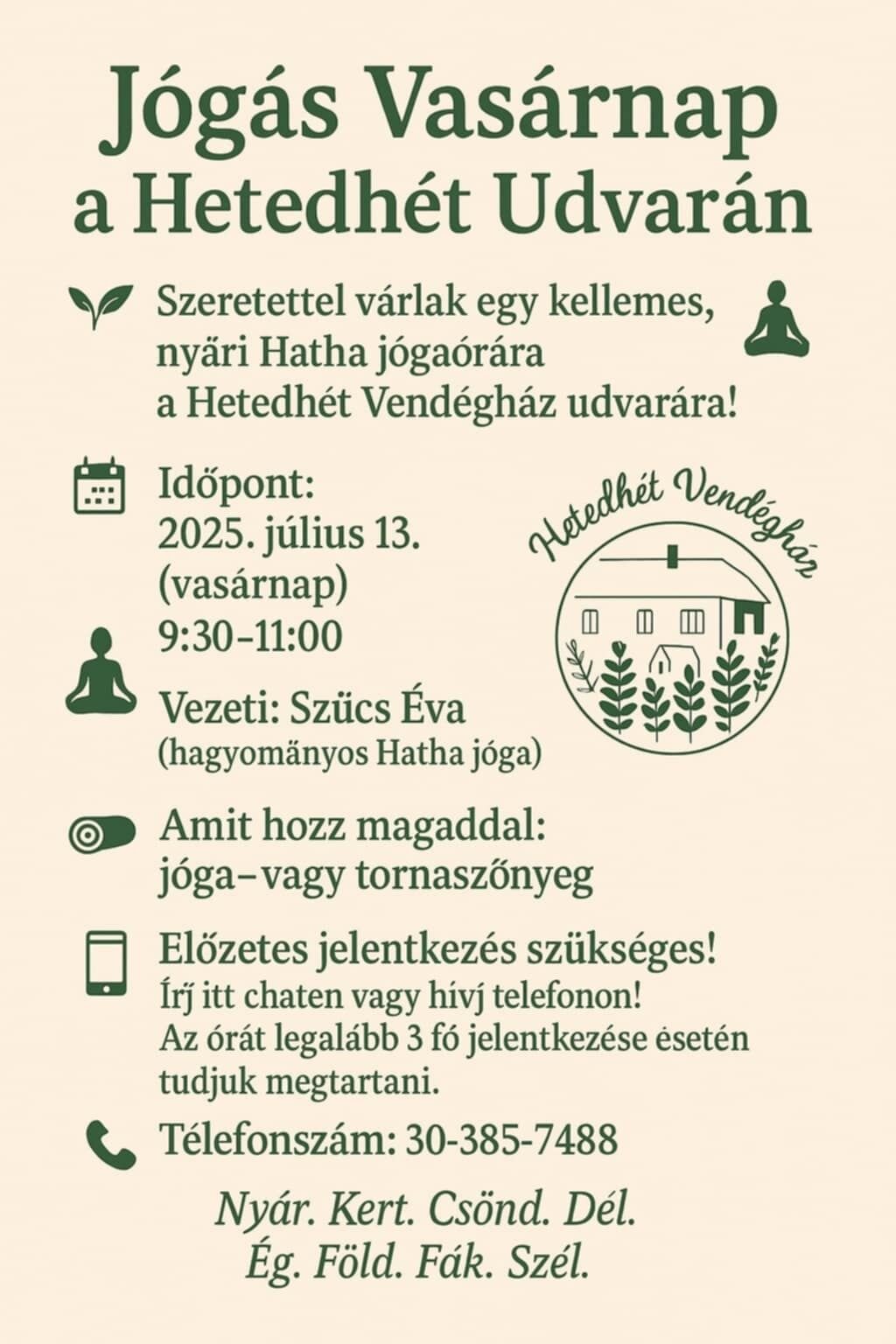 Jógás Vasárnap a Hetedhét Udvarán

Szeretettel várlak egy kellemes, nyäri Hatha jógaórára a Hetedhét Vendégház udvarára!

Időpont:
2025. július 13.
(vasárnap)
9:30–11:00

Hetedhét Vendégház

Vezeti: Szücs Éva
(hagyomänyos Hatha jóga)

Amit hozz magaddal:
jóga–vagy tornaszőnyeg

Előzetes jelentkezés szükséges!
Írj itt chaten vagy hívj telefonon!
Az órát legalább 3 fó jelentkezése ėsetén tudjuk megtartani.

Télefonszám: 30-385-7488

Nyár. Kert. Csönd. Dél.
Ég. Föld. Fák. Szél.